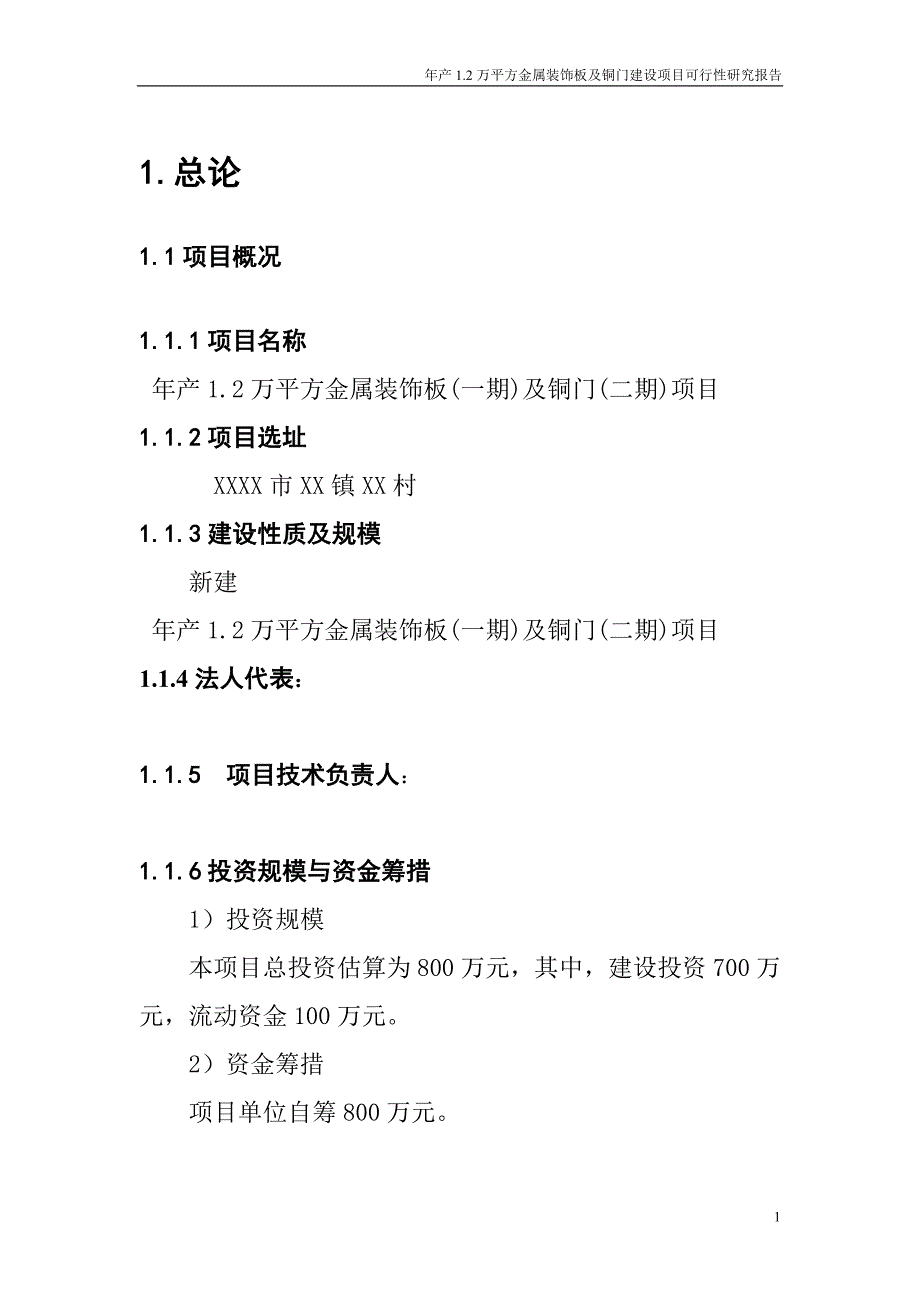 年产 1.2 万平方金属装饰板及铜门建设项目可行性研究报告

1. 总论

1.1 项目概况

1.1.1 项目名称

年产 1.2 万平方金属装饰板(一期)及铜门(二期)项目

1.1.2 项目选址

XXXX 市 XX 镇 XX 村

1.1.3 建设性质及规模

新建

年产 1.2 万平方金属装饰板(一期)及铜门(二期)项目

1.1.4 法人代表：

1.1.5 项目技术负责人：

1.1.6 投资规模与资金筹措

1）投资规模

本项目总投资估算为 800 万元，其中，建设投资 700 万元，流动资金 100 万元。

2）资金筹措

项目单位自筹 800 万元。

1